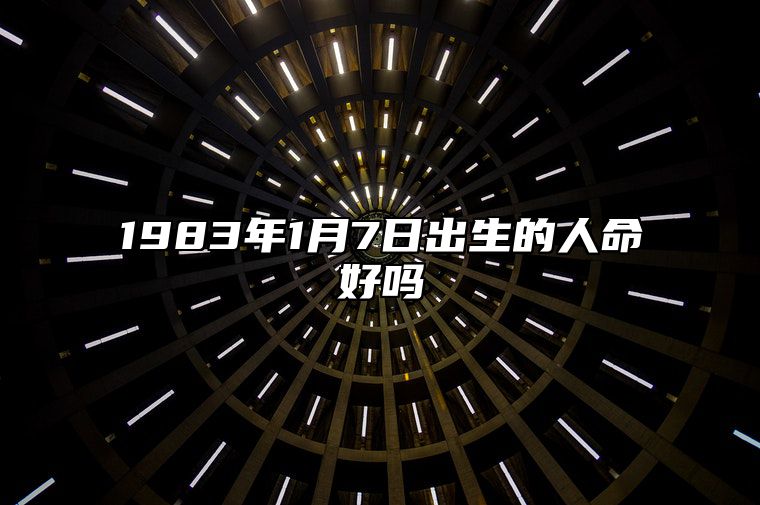 1983年1月7日出生的人命好吗